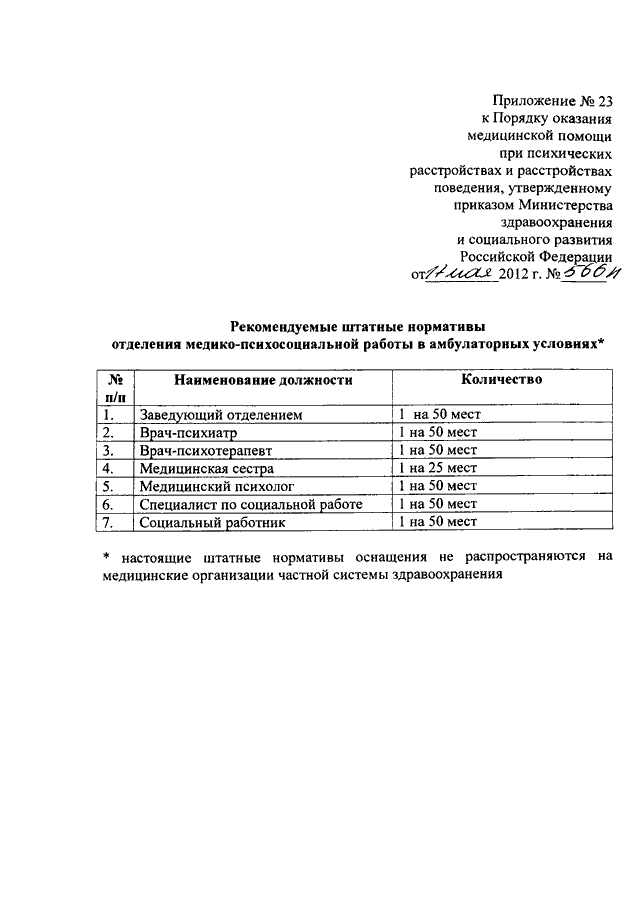 Приложение № 23
к Порядку оказания
медицинской помощи
при психических
расстройствах и расстройствах
поведения, утвержденному
приказом Министерства
здравоохранения
и социального развития
Российской Федерации
от 17 мая 2012 г. № 566н

Рекомендуемые штатные нормативы
отделения медико-психосоциальной работы в амбулаторных условиях*

| № п/п | Наименование должности | Количество |
|---|---|---|
| 1. | Заведующий отделением | 1 на 50 мест |
| 2. | Врач-психиатр | 1 на 50 мест |
| 3. | Врач-психотерапевт | 1 на 50 мест |
| 4. | Медицинская сестра | 1 на 25 мест |
| 5. | Медицинский психолог | 1 на 50 мест |
| 6. | Специалист по социальной работе | 1 на 50 мест |
| 7. | Социальный работник | 1 на 50 мест |

* настоящие штатные нормативы оснащения не распространяются на медицинские организации частной системы здравоохранения